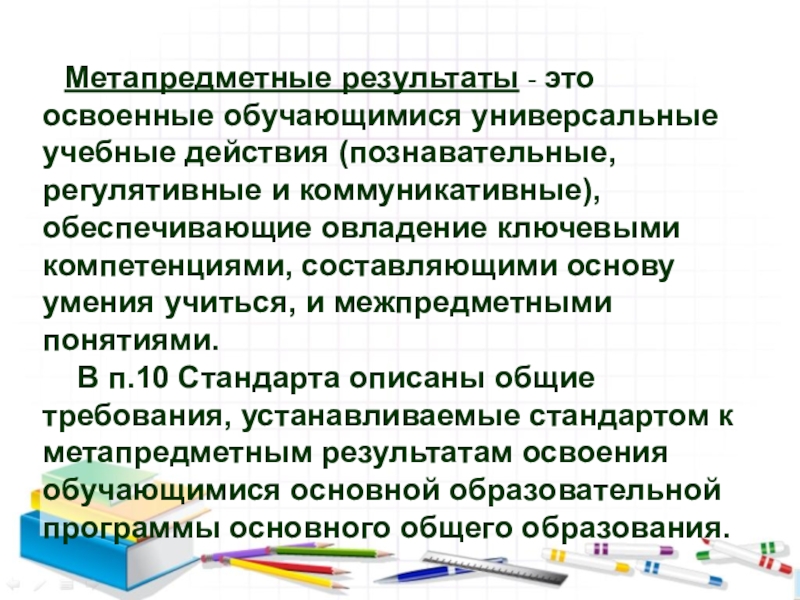 Метапредметные результаты - это освоенные обучающимися универсальные учебные действия (познавательные, регулятивные и коммуникативные), обеспечивающие овладение ключевыми компетенциями, составляющими основу умения учиться, и межпредметными понятиями.

В п.10 Стандарта описаны общие требования, устанавливаемые стандартом к метапредметным результатам освоения обучающимися основной образовательной программы основного общего образования.